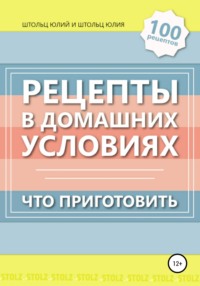 ШТОЛЬЦ ЮЛИЙ И ШТОЛЬЦ ЮЛИЯ

100 рецептов

РЕЦЕПТЫ В ДОМАШНИХ УСЛОВИЯХ

ЧТО ПРИГОТОВИТЬ

12+

STOLZ STOLZ STOLZ STOLZ STOLZ STOLZ STOLZ STOLZ